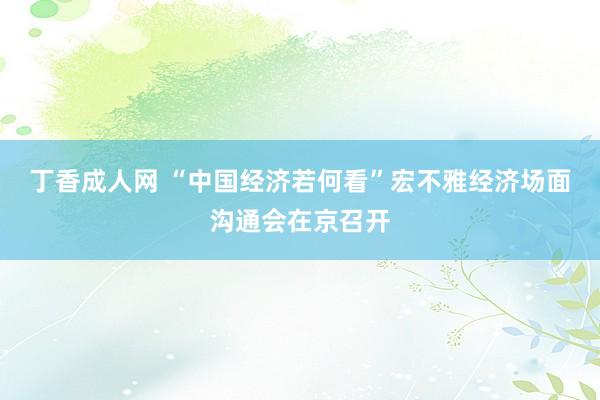 丁香成人网 “中国经济若何看”宏不雅经济场面沟通会在京召开